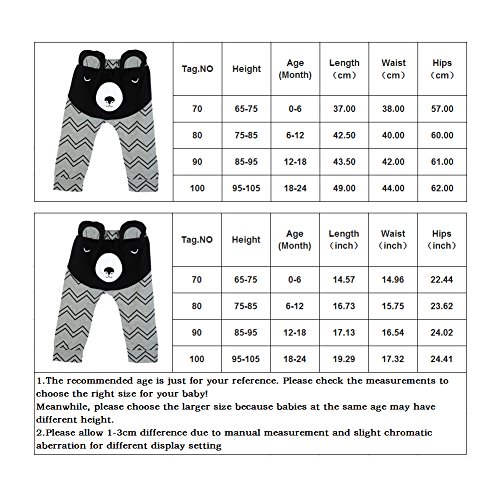 | Tag.NO | Height | Age (Month) | Length （cm） | Waist （cm） | Hips （cm） |
|---|---|---|---|---|---|
| 70 | 65-75 | 0-6 | 37.00 | 38.00 | 57.00 |
| 80 | 75-85 | 6-12 | 42.50 | 40.00 | 60.00 |
| 90 | 85-95 | 12-18 | 43.50 | 42.00 | 61.00 |
| 100 | 95-105 | 18-24 | 49.00 | 44.00 | 62.00 |

| Tag.NO | Height | Age (Month) | Length （inch） | Waist （inch） | Hips （inch） |
|---|---|---|---|---|---|
| 70 | 65-75 | 0-6 | 14.57 | 14.96 | 22.44 |
| 80 | 75-85 | 6-12 | 16.73 | 15.75 | 23.62 |
| 90 | 85-95 | 12-18 | 17.13 | 16.54 | 24.02 |
| 100 | 95-105 | 18-24 | 19.29 | 17.32 | 24.41 |

1.The recommended age is just for your reference. Please check the measurements to choose the right size for your baby!
Meanwhile, please choose the larger size because babies at the same age may have different height.
2.Please allow 1-3cm difference due to manual measurement and slight chromatic aberration for different display setting